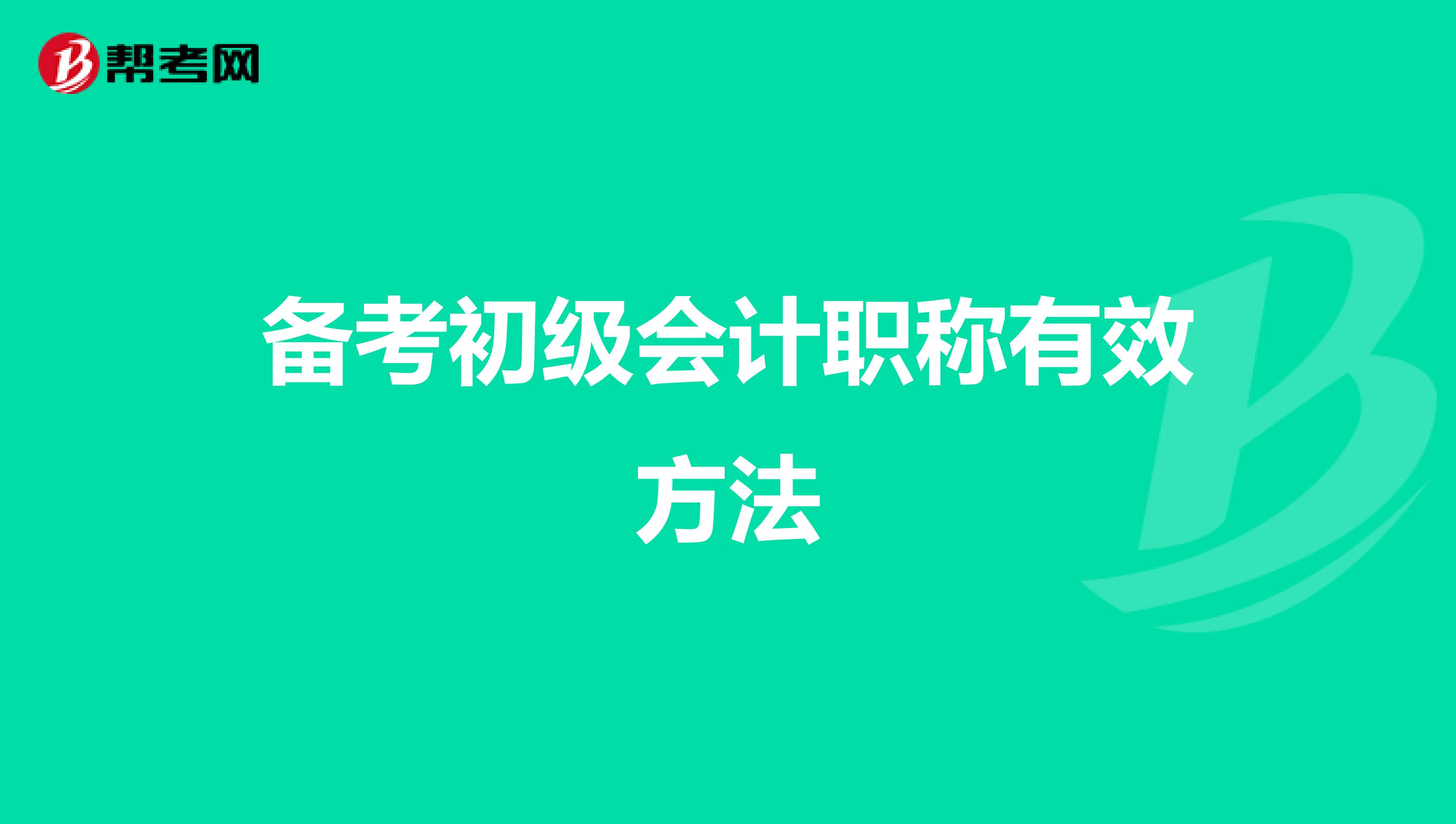 帮考网

备考初级会计职称有效方法